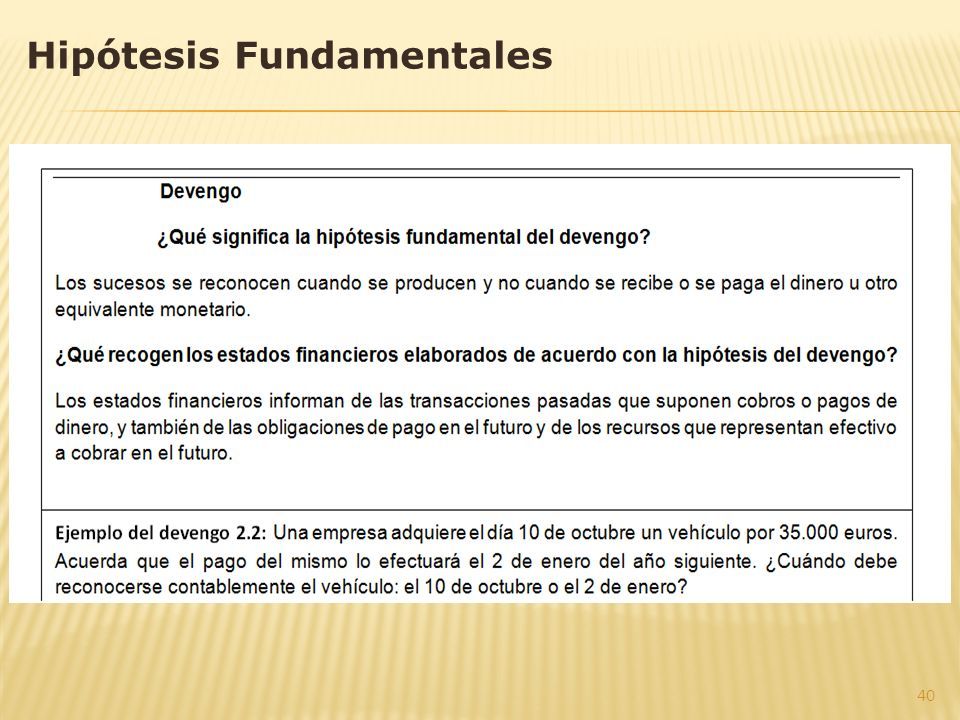 Hipótesis Fundamentales

Devengo

¿Qué significa la hipótesis fundamental del devengo?

Los sucesos se reconocen cuando se producen y no cuando se recibe o se paga el dinero u otro equivalente monetario.

¿Qué recogen los estados financieros elaborados de acuerdo con la hipótesis del devengo?

Los estados financieros informan de las transacciones pasadas que suponen cobros o pagos de dinero, y también de las obligaciones de pago en el futuro y de los recursos que representan efectivo a cobrar en el futuro.

Ejemplo del devengo 2.2: Una empresa adquiere el día 10 de octubre un vehículo por 35.000 euros. Acuerda que el pago del mismo lo efectuará el 2 de enero del año siguiente. ¿Cuándo debe reconocerse contablemente el vehículo: el 10 de octubre o el 2 de enero?

40